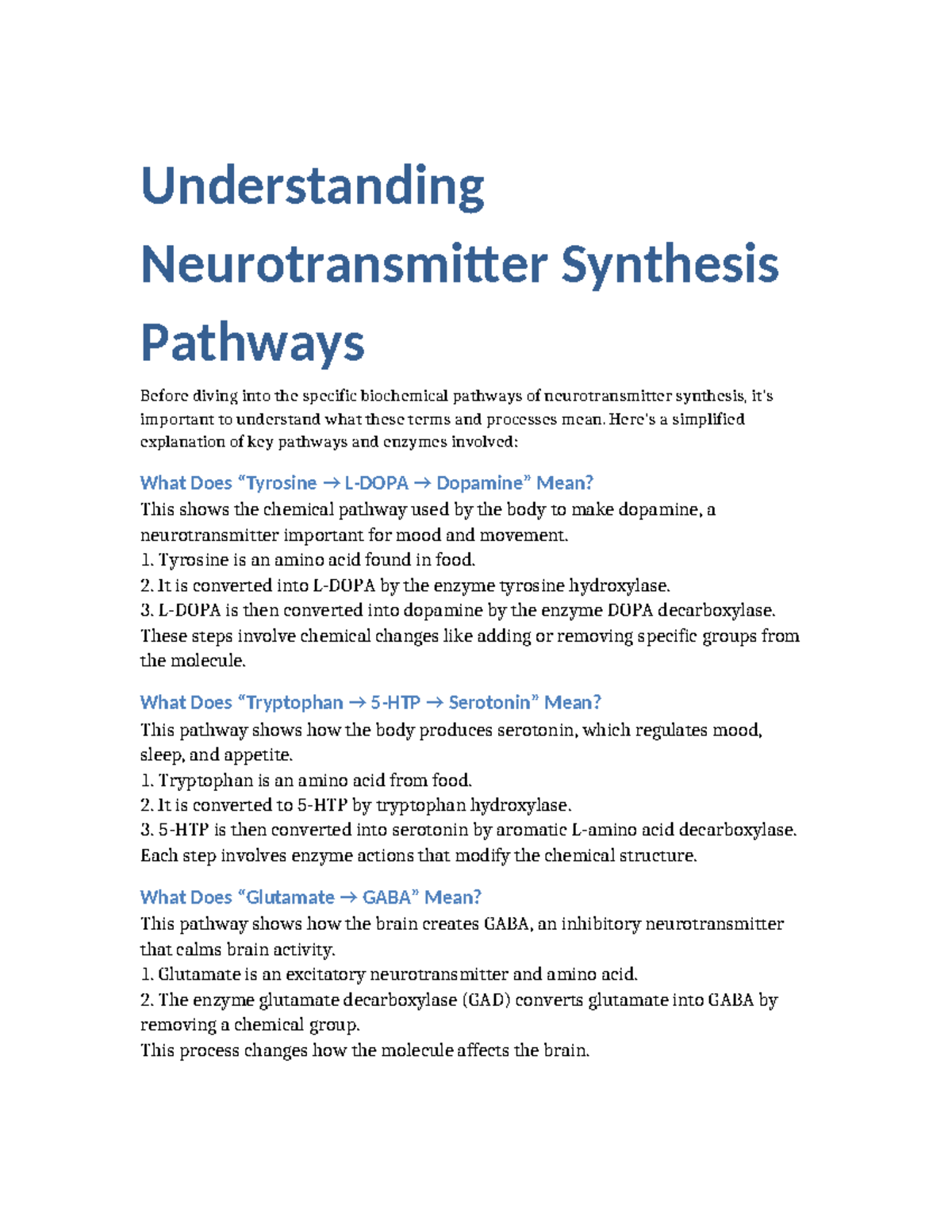 Understanding Neurotransmitter Synthesis Pathways

Before diving into the specific biochemical pathways of neurotransmitter synthesis, it's important to understand what these terms and processes mean. Here's a simplified explanation of key pathways and enzymes involved:

What Does "Tyrosine → L-DOPA → Dopamine" Mean?

This shows the chemical pathway used by the body to make dopamine, a neurotransmitter important for mood and movement.
1. Tyrosine is an amino acid found in food.
2. It is converted into L-DOPA by the enzyme tyrosine hydroxylase.
3. L-DOPA is then converted into dopamine by the enzyme DOPA decarboxylase.
These steps involve chemical changes like adding or removing specific groups from the molecule.

What Does "Tryptophan → 5-HTP → Serotonin" Mean?

This pathway shows how the body produces serotonin, which regulates mood, sleep, and appetite.
1. Tryptophan is an amino acid from food.
2. It is converted to 5-HTP by tryptophan hydroxylase.
3. 5-HTP is then converted into serotonin by aromatic L-amino acid decarboxylase.
Each step involves enzyme actions that modify the chemical structure.

What Does "Glutamate → GABA" Mean?

This pathway shows how the brain creates GABA, an inhibitory neurotransmitter that calms brain activity.
1. Glutamate is an excitatory neurotransmitter and amino acid.
2. The enzyme glutamate decarboxylase (GAD) converts glutamate into GABA by removing a chemical group.
This process changes how the molecule affects the brain.